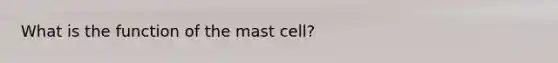 What is the function of the mast cell?